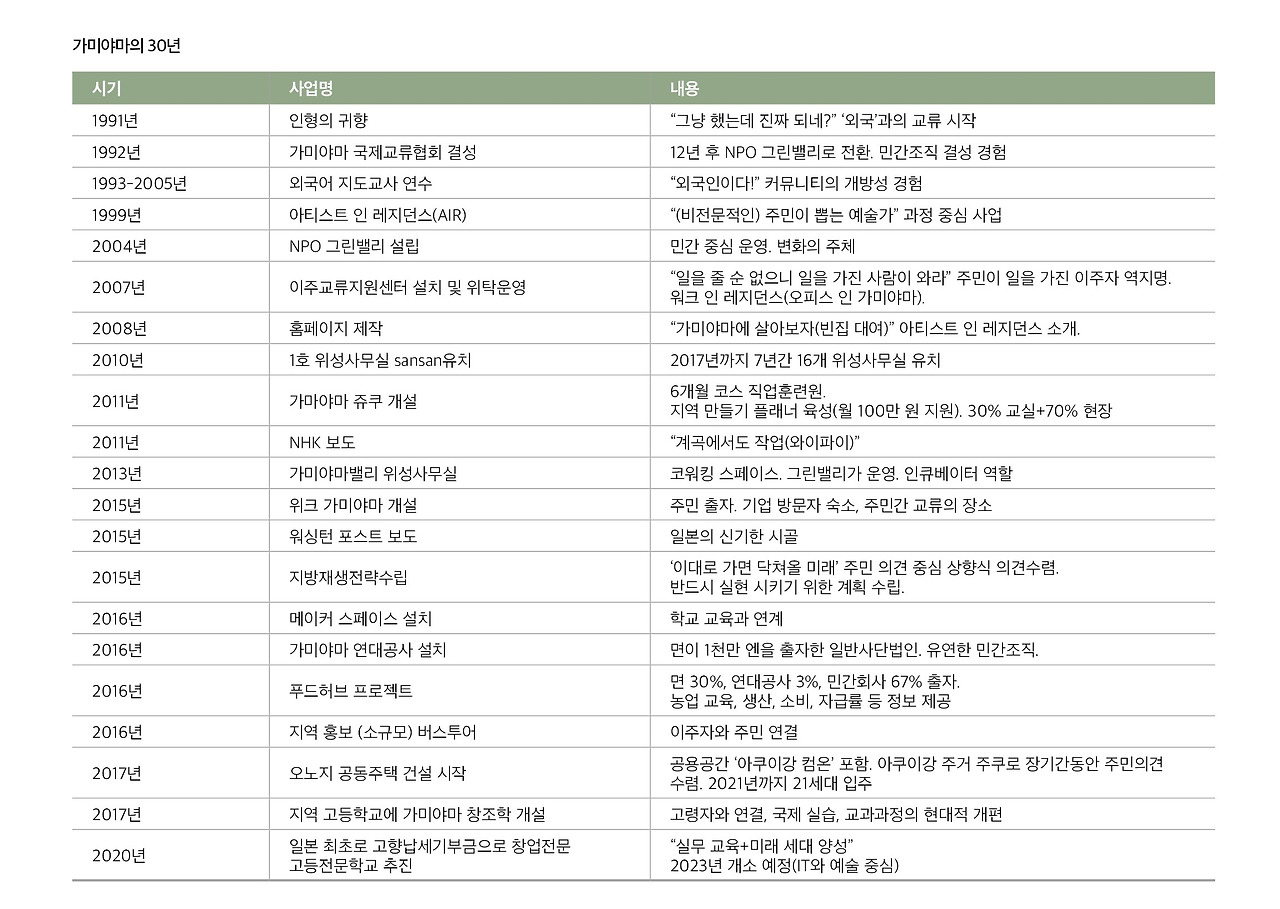 가미야마의 30년

| 시기 | 사업명 | 내용 |
|---|---|---|
| 1991년 | 인형의 귀향 | “그냥 했는데 진짜 되네?” ‘외국’과의 교류 시작 |
| 1992년 | 가미야마 국제교류협회 결성 | 12년 후 NPO 그린밸리로 전환. 민간조직 결성 경험 |
| 1993-2005년 | 외국어 지도교사 연수 | “외국인이다!” 커뮤니티의 개방성 경험 |
| 1999년 | 아티스트 인 레지던스(AIR) | “(비전문적인) 주민이 뽑는 예술가” 과정 중심 사업 |
| 2004년 | NPO 그린밸리 설립 | 민간 중심 운영. 변화의 주체 |
| 2007년 | 이주교류지원센터 설치 및 위탁운영 | “일을 줄 순 없으니 일을 가진 사람이 와라” 주민이 일을 가진 이주자 역지명. 워크 인 레지던스(오피스 인 가미야마). |
| 2008년 | 홈페이지 제작 | “가미야마에 살아보자(빈집 대여)” 아티스트 인 레지던스 소개. |
| 2010년 | 1호 위성사무실 sansan유치 | 2017년까지 7년간 16개 위성사무실 유치 |
| 2011년 | 가마야마 쥬쿠 개설 | 6개월 코스 직업훈련원. 지역 만들기 플래너 육성(월 100만 원 지원). 30% 교실+70% 현장 |
| 2011년 | NHK 보도 | “계곡에서도 작업(와이파이)” |
| 2013년 | 가미야마밸리 위성사무실 | 코워킹 스페이스. 그린밸리가 운영. 인큐베이터 역할 |
| 2015년 | 위크 가미야마 개설 | 주민 출자. 기업 방문자 숙소, 주민간 교류의 장소 |
| 2015년 | 워싱턴 포스트 보도 | 일본의 신기한 시골 |
| 2015년 | 지방재생전략수립 | ‘이대로 가면 닥쳐올 미래’ 주민 의견 중심 상향식 의견수렴. 반드시 실현 시키기 위한 계획 수립. |
| 2016년 | 메이커 스페이스 설치 | 학교 교육과 연계 |
| 2016년 | 가미야마 연대공사 설치 | 면이 1천만 엔을 출자한 일반사단법인. 유연한 민간조직. |
| 2016년 | 푸드허브 프로젝트 | 면 30%, 연대공사 3%, 민간회사 67% 출자. 농업 교육, 생산, 소비, 자급률 등 정보 제공 |
| 2016년 | 지역 홍보 (소규모) 버스투어 | 이주자와 주민 연결 |
| 2017년 | 오노지 공동주택 건설 시작 | 공용공간 ‘아쿠이강 컴온’ 포함. 아쿠이강 주거 주쿠로 장기간동안 주민의견 수렴. 2021년까지 21세대 입주 |
| 2017년 | 지역 고등학교에 가미야마 창조학 개설 | 고령자와 연결, 국제 실습, 교과과정의 현대적 개편 |
| 2020년 | 일본 최초로 고향납세기부금으로 창업전문 고등전문학교 추진 | “실무 교육+미래 세대 양성” 2023년 개소 예정(IT와 예술 중심) |